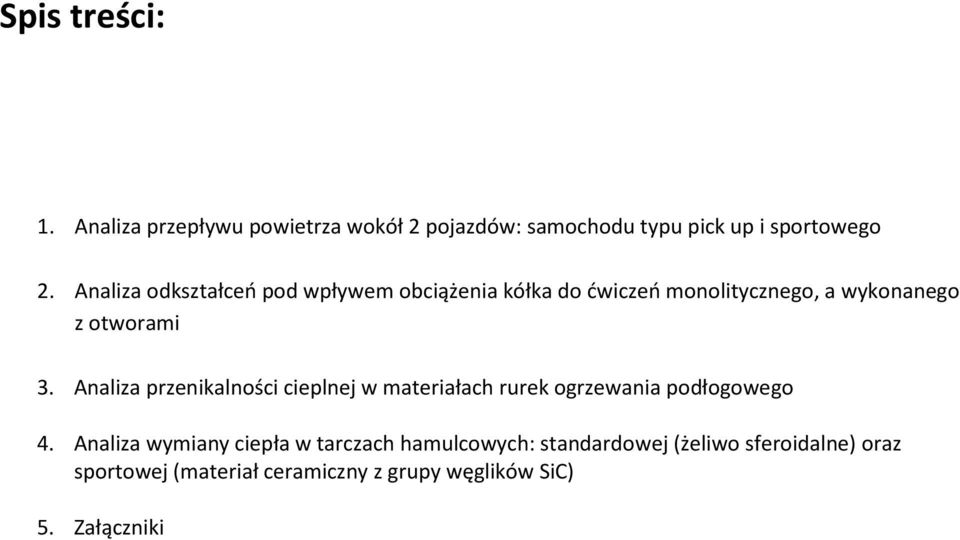 Spis treści:

1. Analiza przepływu powietrza wokół 2 pojazdów: samochodu typu pick up i sportowego

2. Analiza odkształceń pod wpływem obciążenia kółka do ćwiczeń monolitycznego, a wykonanego z otworami

3. Analiza przenikalności cieplnej w materiałach rurek ogrzewania podłogowego

4. Analiza wymiany ciepła w tarczach hamulcowych: standardowej (żeliwo sferoidalne) oraz sportowej (materiał ceramiczny z grupy węglików SiC)

5. Załączniki